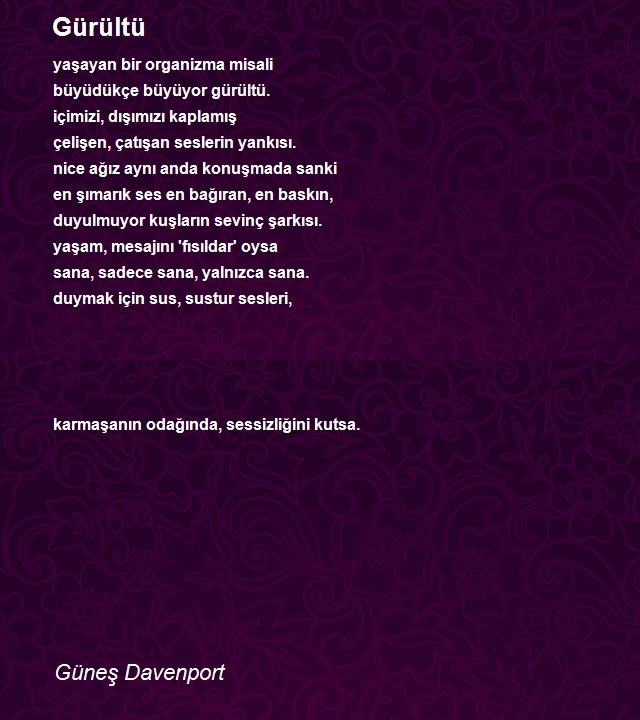 Gürültü

yaşayan bir organizma misali
büyüdükçe büyüyor gürültü.
içimizi, dışımızı kaplamış
çelişen, çatışan seslerin yankısı.
nice ağız aynı anda konuşmada sanki
en şımarık ses en bağıran, en baskın,
duyulmuyor kuşların sevinç şarkısı.
yaşam, mesajını 'fısıldar' oysa
sana, sadece sana, yalnızca sana.
duymak için sus, sustur sesleri,

karmaşanın odağında, sessizliğini kutsa.

Güneş Davenport